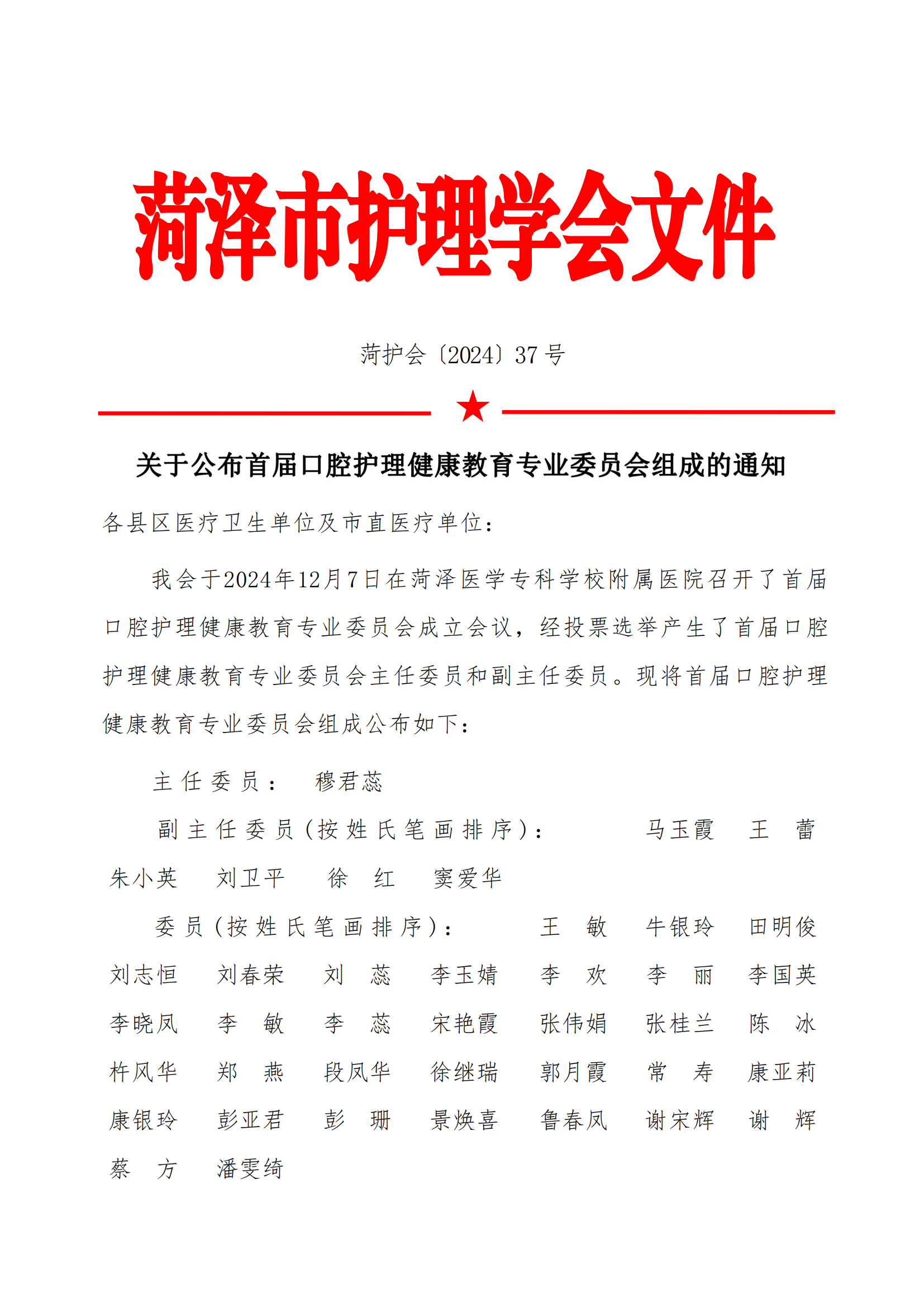 菏泽市护理学会文件

菏护会〔2024〕37 号

关于公布首届口腔护理健康教育专业委员会组成的通知

各县区医疗卫生单位及市直医疗单位：

我会于2024年12月7日在菏泽医学专科学校附属医院召开了首届口腔护理健康教育专业委员会成立会议，经投票选举产生了首届口腔护理健康教育专业委员会主任委员和副主任委员。现将首届口腔护理健康教育专业委员会组成公布如下：

主任委员： 穆君蕊

副主任委员（按姓氏笔画排序）： 马玉霞 王 蕾 朱小英 刘卫平 徐 红 窦爱华

委员（按姓氏笔画排序）： 王 敏 牛银玲 田明俊 刘志恒 刘春荣 刘 蕊 李玉婧 李 欢 李 丽 李国英 李晓凤 李 敏 李 蕊 宋艳霞 张伟娟 张桂兰 陈 冰 杵风华 郑 燕 段凤华 徐继瑞 郭月霞 常 寿 康亚莉 康银玲 彭亚君 彭 珊 景焕喜 鲁春凤 谢宋辉 谢 辉 蔡 方 潘雯绮